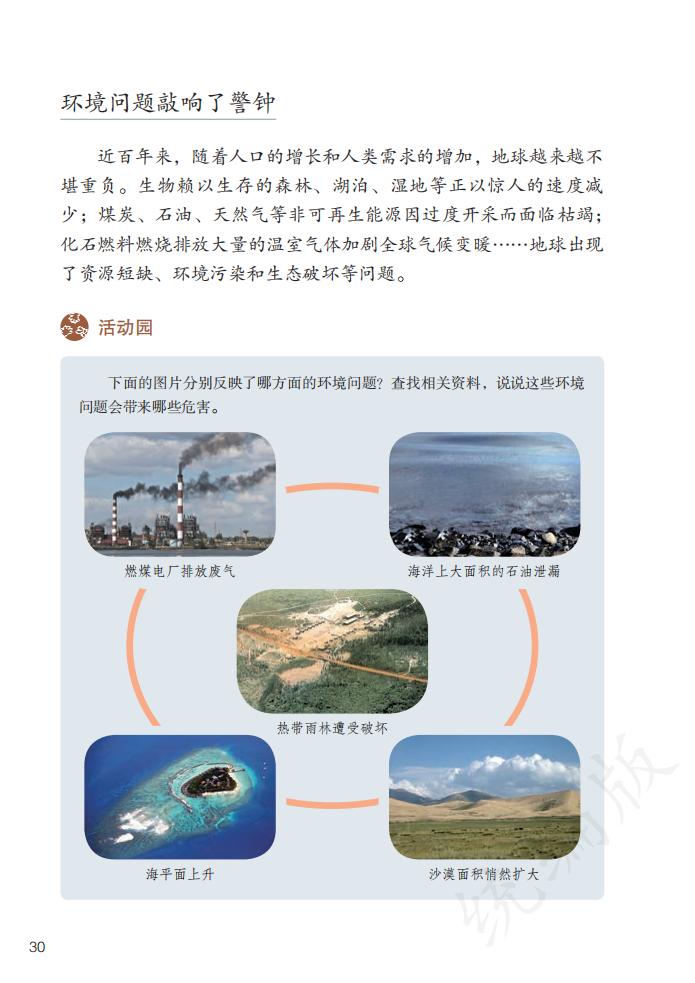 环境问题敲响了警钟

近百年来，随着人口的增长和人类需求的增加，地球越来越不堪重负。生物赖以生存的森林、湖泊、湿地等正以惊人的速度减少；煤炭、石油、天然气等非可再生能源因过度开采而面临枯竭；化石燃料燃烧排放大量的温室气体加剧全球气候变暖……地球出现了资源短缺、环境污染和生态破坏等问题。

活动园

下面的图片分别反映了哪方面的环境问题？查找相关资料，说说这些环境问题会带来哪些危害。

燃煤电厂排放废气

海洋上大面积的石油泄漏

热带雨林遭受破坏

海平面上升

沙漠面积悄然扩大

统编版

30